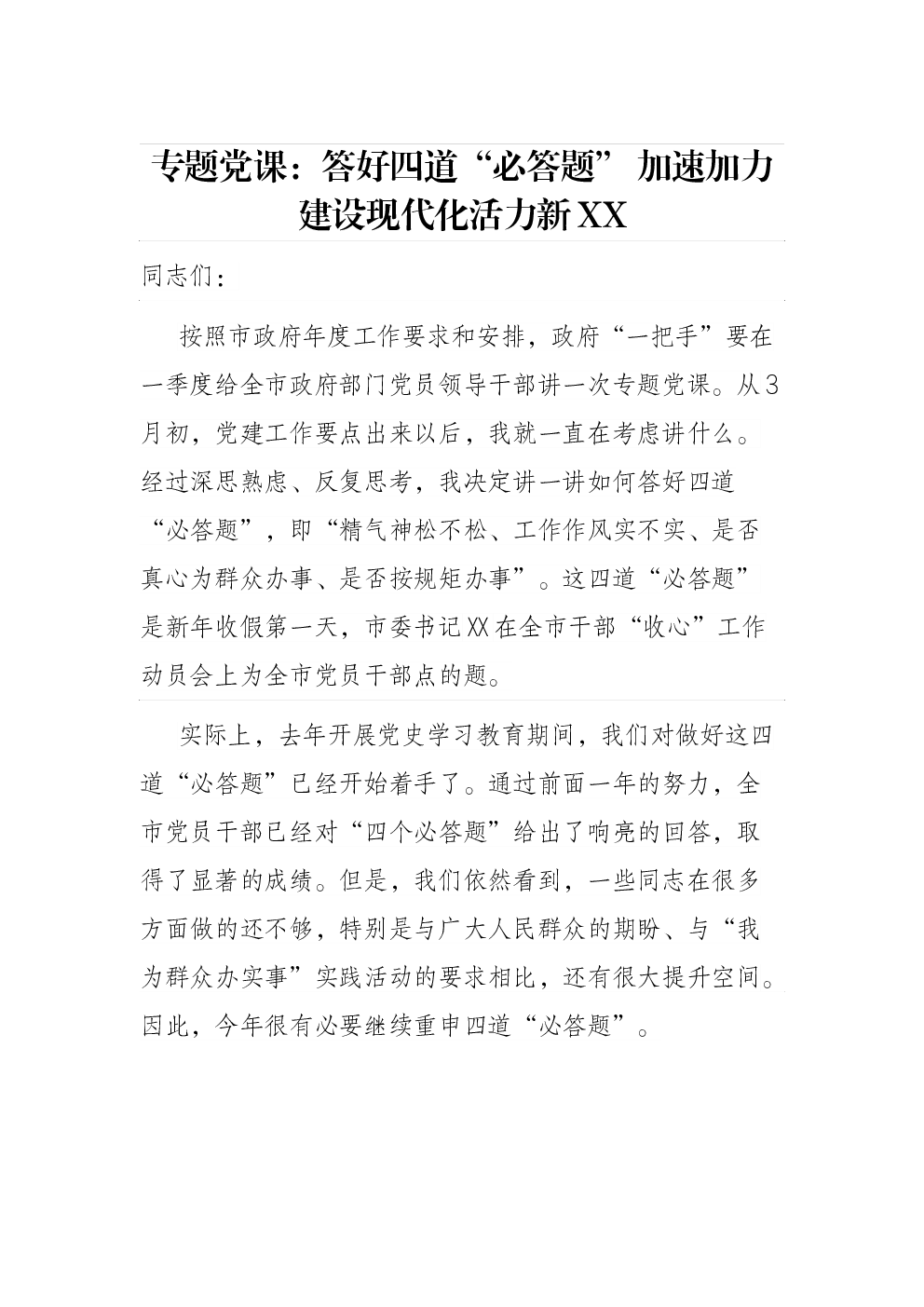 专题党课：答好四道“必答题” 加速加力建设现代化活力新XX

同志们：

按照市政府年度工作要求和安排，政府“一把手”要在一季度给全市政府部门党员领导干部讲一次专题党课。从3月初，党建工作要点出来以后，我就一直在考虑讲什么。经过深思熟虑、反复思考，我决定讲一讲如何答好四道“必答题”，即“精气神松不松、工作作风实不实、是否真心为群众办事、是否按规矩办事”。这四道“必答题”是新年收假第一天，市委书记XX在全市干部“收心”工作动员会上为全市党员干部点的题。

实际上，去年开展党史学习教育期间，我们对做好这四道“必答题”已经开始着手了。通过前面一年的努力，全市党员干部已经对“四个必答题”给出了响亮的回答，取得了显著的成绩。但是，我们依然看到，一些同志在很多方面做的还不够，特别是与广大人民群众的期盼、与“我为群众办实事”实践活动的要求相比，还有很大提升空间。因此，今年很有必要继续重申四道“必答题”。